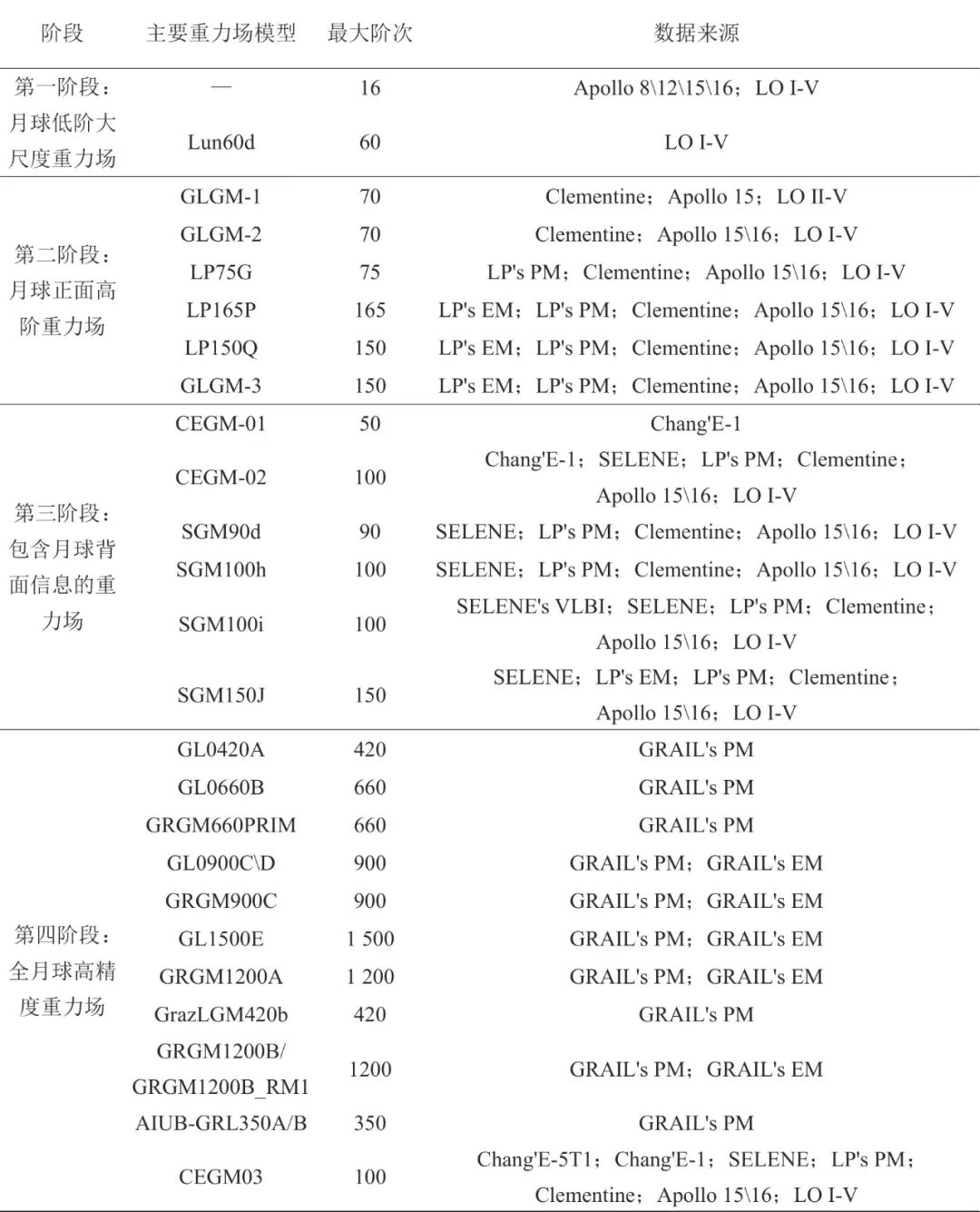 | 阶段 | 主要重力场模型 | 最大阶次 | 数据来源 |
|---|---|---|---|
| 第一阶段：月球低阶大尺度重力场 | — | 16 | Apollo 8\12\15\16；LO I-V |
| | Lun60d | 60 | LO I-V |
| 第二阶段：月球正面高阶重力场 | GLGM-1 | 70 | Clementine；Apollo 15；LO II-V |
| | GLGM-2 | 70 | Clementine；Apollo 15\16；LO I-V |
| | LP75G | 75 | LP's PM；Clementine；Apollo 15\16；LO I-V |
| | LP165P | 165 | LP's EM；LP's PM；Clementine；Apollo 15\16；LO I-V |
| | LP150Q | 150 | LP's EM；LP's PM；Clementine；Apollo 15\16；LO I-V |
| | GLGM-3 | 150 | LP's EM；LP's PM；Clementine；Apollo 15\16；LO I-V |
| 第三阶段：包含月球背面信息的重力场 | CEGM-01 | 50 | Chang'E-1 |
| | CEGM-02 | 100 | Chang'E-1；SELENE；LP's PM；Clementine；Apollo 15\16；LO I-V |
| | SGM90d | 90 | SELENE；LP's PM；Clementine；Apollo 15\16；LO I-V |
| | SGM100h | 100 | SELENE；LP's PM；Clementine；Apollo 15\16；LO I-V |
| | SGM100i | 100 | SELENE's VLBI；SELENE；LP's PM；Clementine；Apollo 15\16；LO I-V |
| | SGM150J | 150 | SELENE；LP's EM；LP's PM；Clementine；Apollo 15\16；LO I-V |
| 第四阶段：全月球高精度重力场 | GL0420A | 420 | GRAIL's PM |
| | GL0660B | 660 | GRAIL's PM |
| | GRGM660PRIM | 660 | GRAIL's PM |
| | GL0900C\D | 900 | GRAIL's PM；GRAIL's EM |
| | GRGM900C | 900 | GRAIL's PM；GRAIL's EM |
| | GL1500E | 1 500 | GRAIL's PM；GRAIL's EM |
| | GRGM1200A | 1 200 | GRAIL's PM；GRAIL's EM |
| | GrazLGM420b | 420 | GRAIL's PM |
| | GRGM1200B/ GRGM1200B_RM1 | 1200 | GRAIL's PM；GRAIL's EM |
| | AIUB-GRL350A/B | 350 | GRAIL's PM |
| | CEGM03 | 100 | Chang'E-5T1；Chang'E-1；SELENE；LP's PM；Clementine；Apollo 15\16；LO I-V |